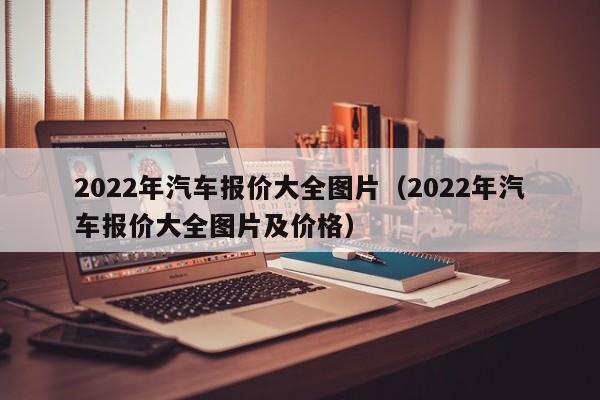 2022年汽车报价大全图片（2022年汽车报价大全图片及价格）